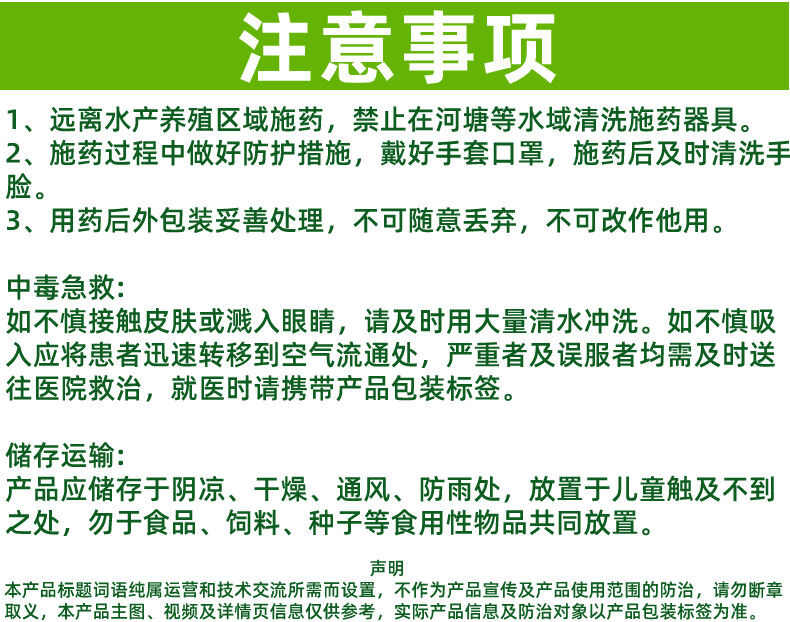 注意事项

1、远离水产养殖区域施药，禁止在河塘等水域清洗施药器具。

2、施药过程中做好防护措施，戴好手套口罩，施药后及时清洗手脸。

3、用药后外包装妥善处理，不可随意丢弃，不可改作他用。

中毒急救:

如不慎接触皮肤或溅入眼睛，请及时用大量清水冲洗。如不慎吸入应将患者迅速转移到空气流通处，严重者及误服者均需及时送往医院救治，就医时请携带产品包装标签。

储存运输:

产品应储存于阴凉、干燥、通风、防雨处，放置于儿童触及不到之处，勿于食品、饲料、种子等食用性物品共同放置。

声明

本产品标题词语纯属运营和技术交流所需而设置，不作为产品宣传及产品使用范围的防治，请勿断章取义，本产品主图、视频及详情页信息仅供参考，实际产品信息及防治对象以产品包装标签为准。